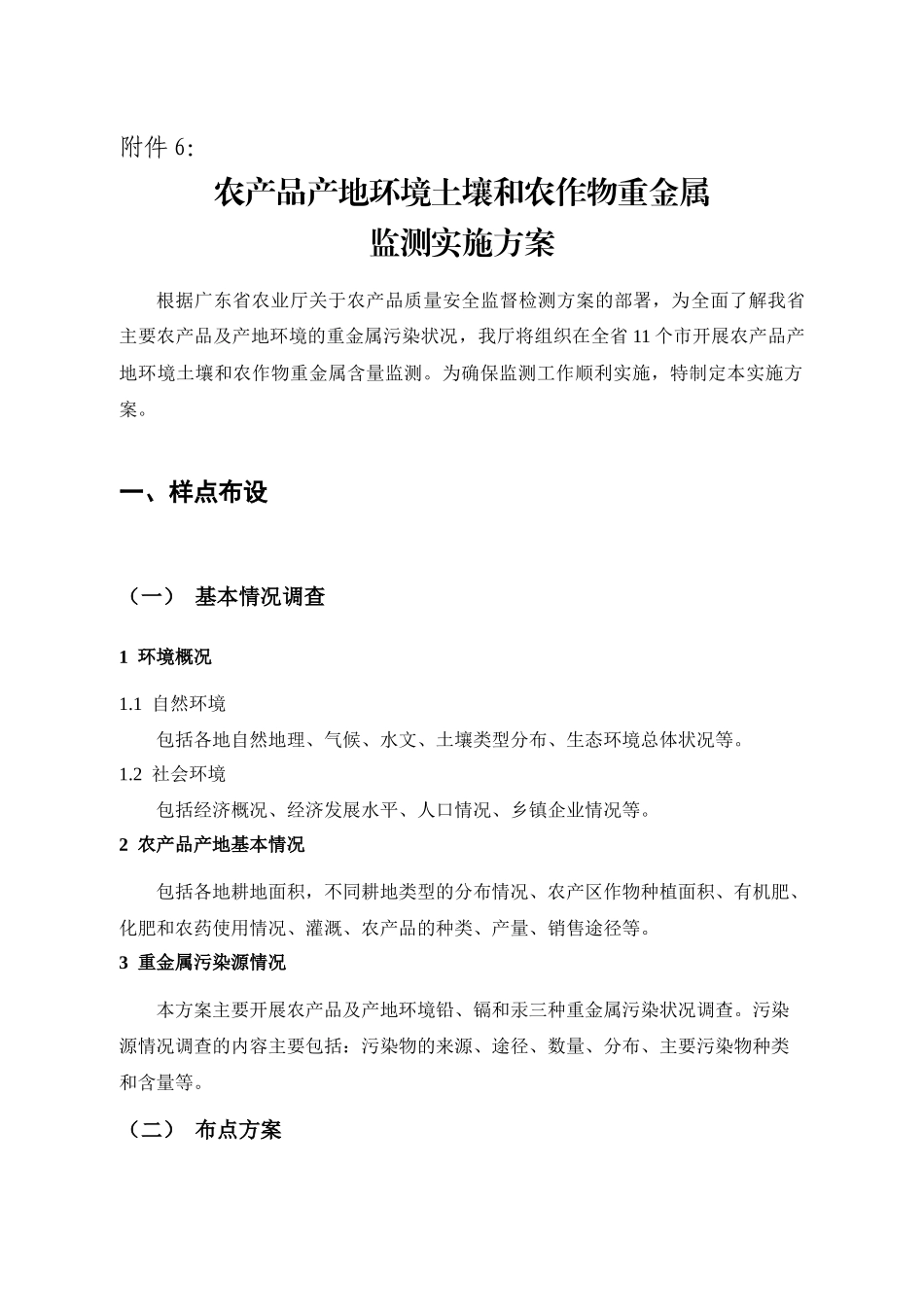 附件 6:

农产品产地环境土壤和农作物重金属
监测实施方案

根据广东省农业厅关于农产品质量安全监督检测方案的部署，为全面了解我省主要农产品及产地环境的重金属污染状况，我厅将组织在全省 11 个市开展农产品产地环境土壤和农作物重金属含量监测。为确保监测工作顺利实施，特制定本实施方案。

一、样点布设

（一） 基本情况调查

1 环境概况

1.1 自然环境

包括各地自然地理、气候、水文、土壤类型分布、生态环境总体状况等。

1.2 社会环境

包括经济概况、经济发展水平、人口情况、乡镇企业情况等。

2 农产品产地基本情况

包括各地耕地面积，不同耕地类型的分布情况、农产区作物种植面积、有机肥、化肥和农药使用情况、灌溉、农产品的种类、产量、销售途径等。

3 重金属污染源情况

本方案主要开展农产品及产地环境铅、镉和汞三种重金属污染状况调查。污染源情况调查的内容主要包括：污染物的来源、途径、数量、分布、主要污染物种类和含量等。

（二） 布点方案